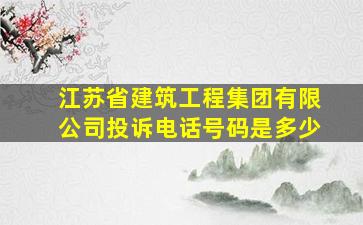 江苏省建筑工程集团有限公司投诉电话号码是多少